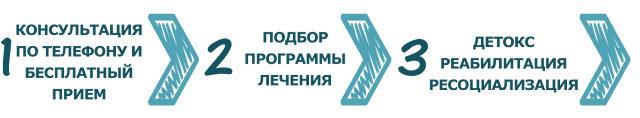 1 КОНСУЛЬТАЦИЯ ПО ТЕЛЕФОНУ И БЕСПЛАТНЫЙ ПРИЕМ

2 ПОДБОР ПРОГРАММЫ ЛЕЧЕНИЯ

3 ДЕТОКС РЕАБИЛИТАЦИЯ РЕСОЦИАЛИЗАЦИЯ